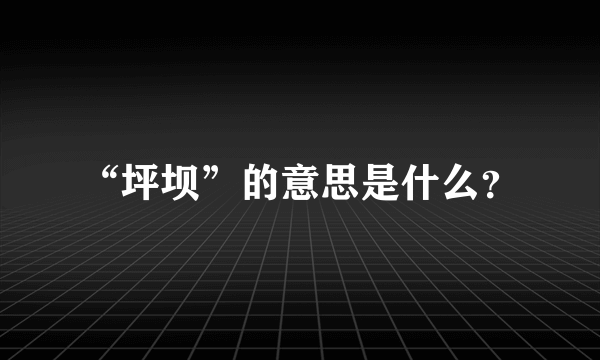 “坪坝”的意思是什么?